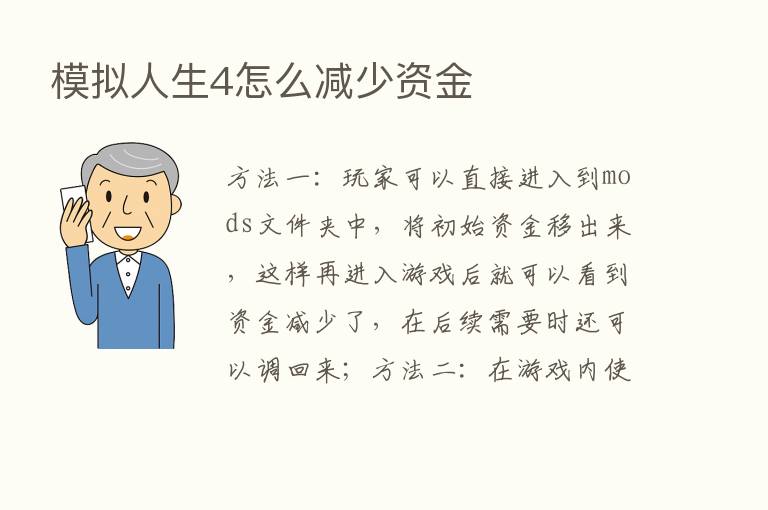 模拟人生4怎么减少资金

方法一：玩家可以直接进入到mods文件夹中，将初始资金移出来，这样再进入游戏后就可以看到资金减少了，在后续需要时还可以调回来；方法二：在游戏内使